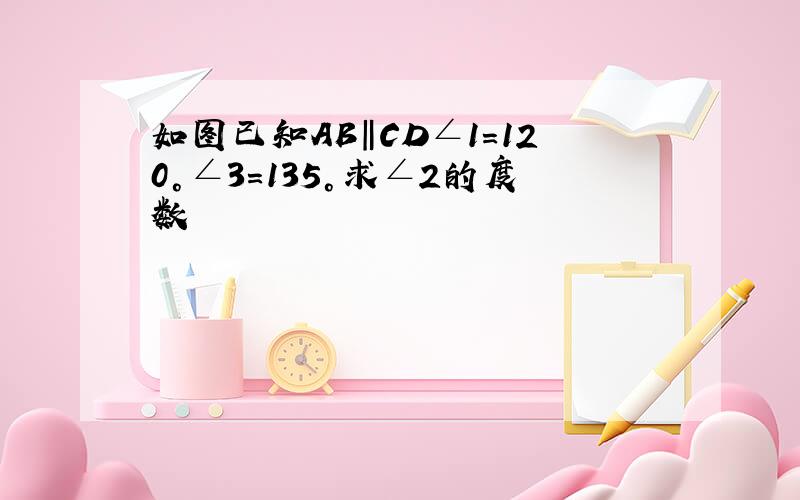 如图已知AB∥CD∠1=120。∠3=135。求∠2的度数